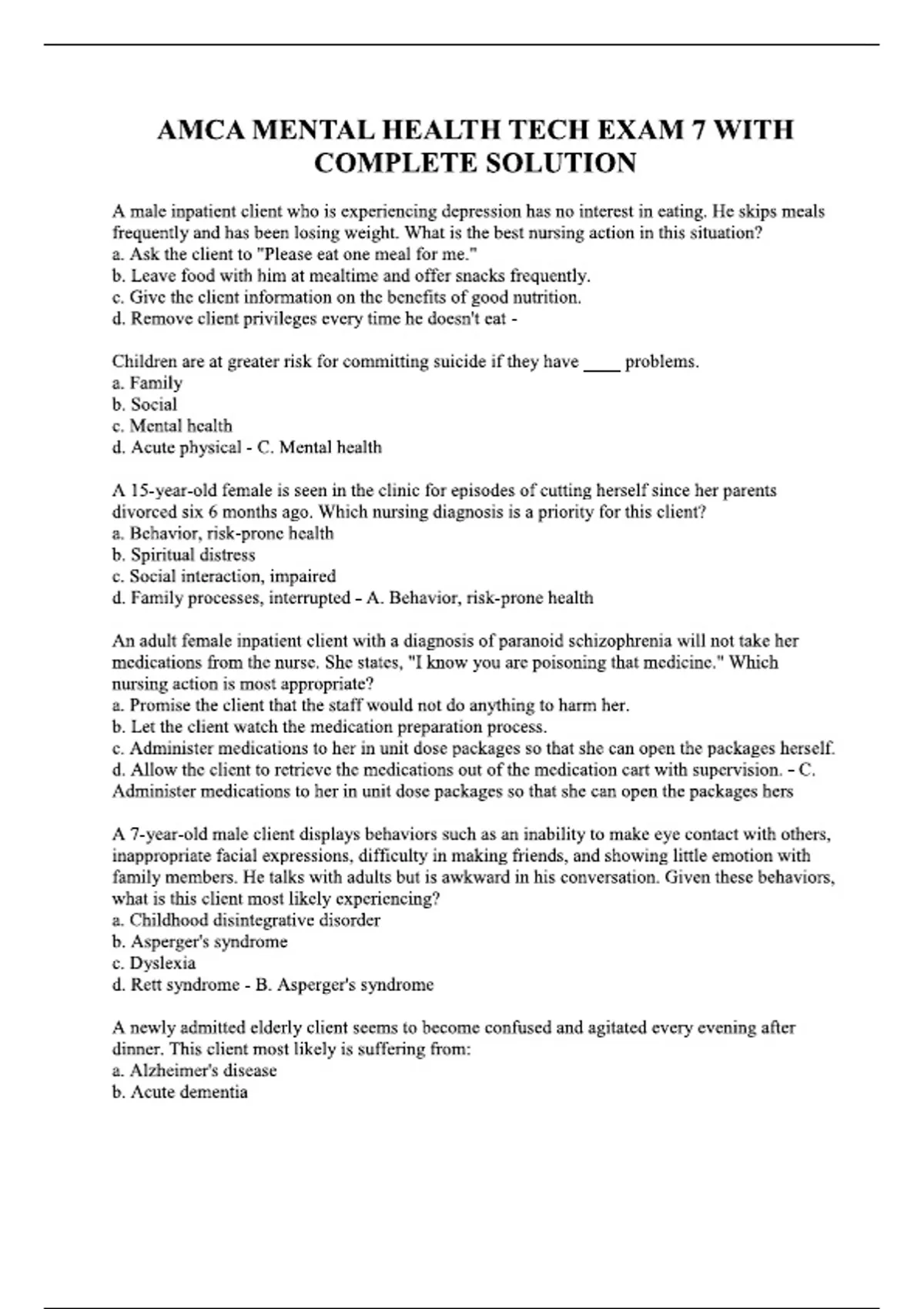 AMCA MENTAL HEALTH TECH EXAM 7 WITH COMPLETE SOLUTION

A male inpatient client who is experiencing depression has no interest in eating. He skips meals frequently and has been losing weight. What is the best nursing action in this situation?
a. Ask the client to "Please eat one meal for me."
b. Leave food with him at mealtime and offer snacks frequently.
c. Give the client information on the benefits of good nutrition.
d. Remove client privileges every time he doesn't eat -

Children are at greater risk for committing suicide if they have ____ problems.
a. Family
b. Social
c. Mental health
d. Acute physical - C. Mental health

A 15-year-old female is seen in the clinic for episodes of cutting herself since her parents divorced six 6 months ago. Which nursing diagnosis is a priority for this client?
a. Behavior, risk-prone health
b. Spiritual distress
c. Social interaction, impaired
d. Family processes, interrupted - A. Behavior, risk-prone health

An adult female inpatient client with a diagnosis of paranoid schizophrenia will not take her medications from the nurse. She states, "I know you are poisoning that medicine." Which nursing action is most appropriate?
a. Promise the client that the staff would not do anything to harm her.
b. Let the client watch the medication preparation process.
c. Administer medications to her in unit dose packages so that she can open the packages herself.
d. Allow the client to retrieve the medications out of the medication cart with supervision. - C. Administer medications to her in unit dose packages so that she can open the packages hers

A 7-year-old male client displays behaviors such as an inability to make eye contact with others, inappropriate facial expressions, difficulty in making friends, and showing little emotion with family members. He talks with adults but is awkward in his conversation. Given these behaviors, what is this client most likely experiencing?
a. Childhood disintegrative disorder
b. Asperger's syndrome
c. Dyslexia
d. Rett syndrome - B. Asperger's syndrome

A newly admitted elderly client seems to become confused and agitated every evening after dinner. This client most likely is suffering from:
a. Alzheimer's disease
b. Acute dementia